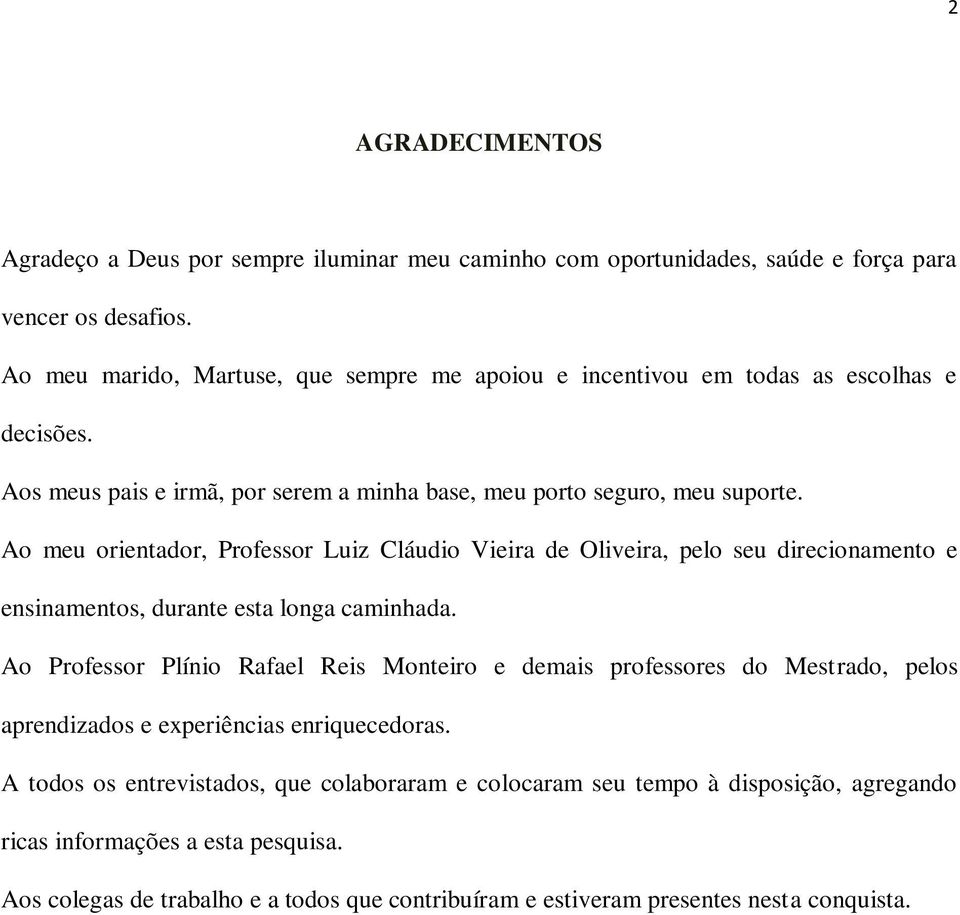 2

AGRADECIMENTOS

Agradeço a Deus por sempre iluminar meu caminho com oportunidades, saúde e força para vencer os desafios.

Ao meu marido, Martuse, que sempre me apoiou e incentivou em todas as escolhas e decisões.

Aos meus pais e irmã, por serem a minha base, meu porto seguro, meu suporte.

Ao meu orientador, Professor Luiz Cláudio Vieira de Oliveira, pelo seu direcionamento e ensinamentos, durante esta longa caminhada.

Ao Professor Plínio Rafael Reis Monteiro e demais professores do Mestrado, pelos aprendizados e experiências enriquecedoras.

A todos os entrevistados, que colaboraram e colocaram seu tempo à disposição, agregando ricas informações a esta pesquisa.

Aos colegas de trabalho e a todos que contribuíram e estiveram presentes nesta conquista.